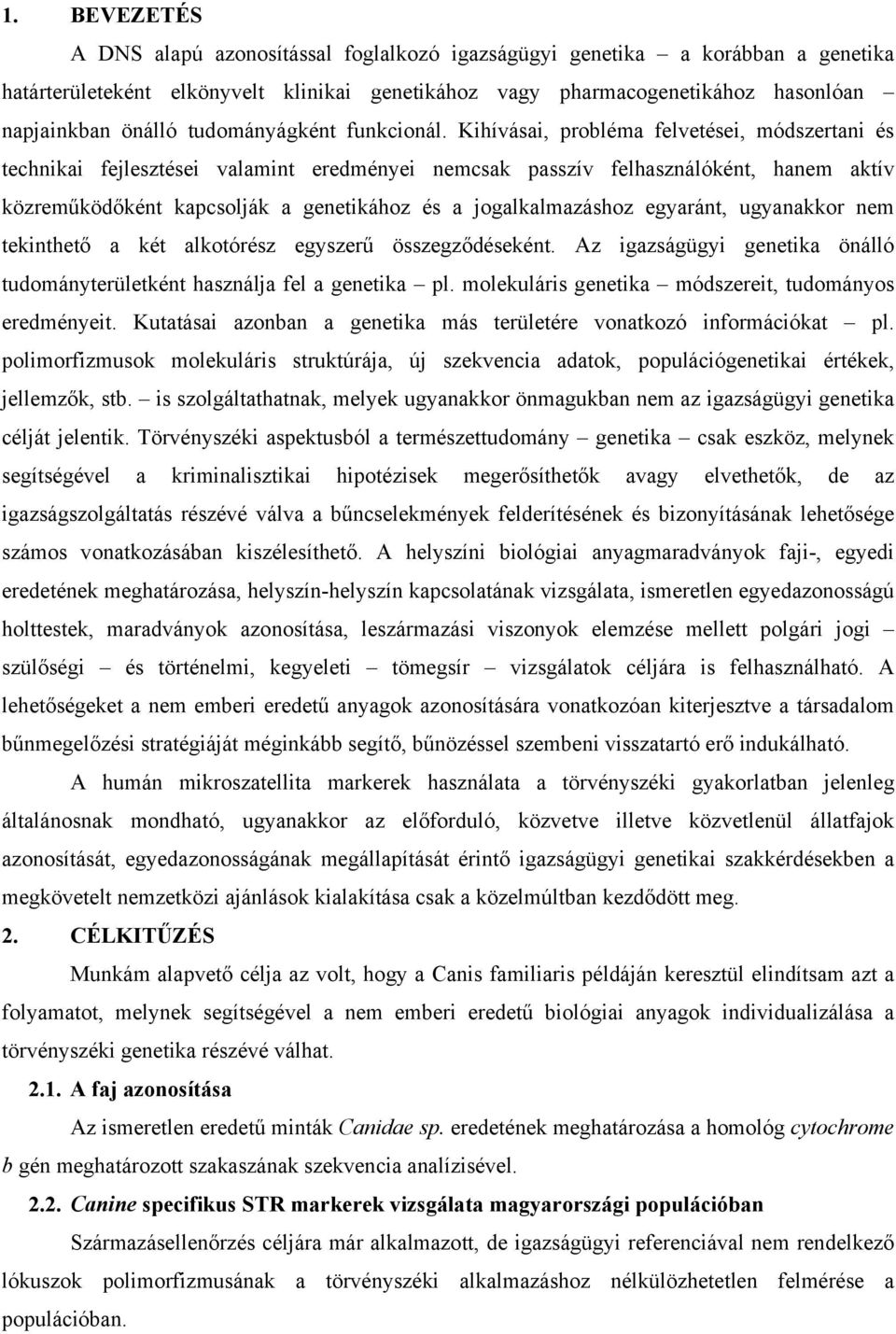 1. BEVEZETÉS

A DNS alapú azonosítással foglalkozó igazságügyi genetika – a korábban a genetika határterületeként elkönyvelt klinikai genetikához vagy pharmacogenetikához hasonlóan – napjainkban önálló tudományágként funkcionál. Kihívásai, probléma felvetései, módszertani és technikai fejlesztései valamint eredményei nemcsak passzív felhasználóként, hanem aktív közreműködőként kapcsolják a genetikához és a jogalkalmazáshoz egyaránt, ugyanakkor nem tekinthető a két alkotórész egyszerű összegződéseként. Az igazságügyi genetika önálló tudományterületként használja fel a genetika – pl. molekuláris genetika – módszereit, tudományos eredményeit. Kutatásai azonban a genetika más területére vonatkozó információkat – pl. polimorfizmusok molekuláris struktúrája, új szekvencia adatok, populációgenetikai értékek, jellemzők, stb. – is szolgáltathatnak, melyek ugyanakkor önmagukban nem az igazságügyi genetika célját jelentik. Törvényszéki aspektusból a természettudomány – genetika – csak eszköz, melynek segítségével a kriminalisztikai hipotézisek megerősíthetők avagy elvethetők, de az igazságszolgáltatás részévé válva a bűncselekmények felderítésének és bizonyításának lehetősége számos vonatkozásában kiszélesíthető. A helyszíni biológiai anyagmaradványok faji-, egyedi eredetének meghatározása, helyszín-helyszín kapcsolatának vizsgálata, ismeretlen egyedazonosságú holttestek, maradványok azonosítása, leszármazási viszonyok elemzése mellett polgári jogi – szülőségi – és történelmi, kegyeleti – tömegsír – vizsgálatok céljára is felhasználható. A lehetőségeket a nem emberi eredetű anyagok azonosítására vonatkozóan kiterjesztve a társadalom bűnmegelőzési stratégiáját méginkább segítő, bűnözéssel szembeni visszatartó erő indukálható.

A humán mikroszatellita markerek használata a törvényszéki gyakorlatban jelenleg általánosnak mondható, ugyanakkor az előforduló, közvetve illetve közvetlenül állatfajok azonosítását, egyedazonosságának megállapítását érintő igazságügyi genetikai szakkérdésekben a megkövetelt nemzetközi ajánlások kialakítása csak a közelmúltban kezdődött meg.

2. CÉLKITŰZÉS

Munkám alapvető célja az volt, hogy a Canis familiaris példáján keresztül elindítsam azt a folyamatot, melynek segítségével a nem emberi eredetű biológiai anyagok individualizálása a törvényszéki genetika részévé válhat.

2.1. A faj azonosítása

Az ismeretlen eredetű minták Canidae sp. eredetének meghatározása a homológ cytochrome b gén meghatározott szakaszának szekvencia analízisével.

2.2. Canine specifikus STR markerek vizsgálata magyarországi populációban

Származásellenőrzés céljára már alkalmazott, de igazságügyi referenciával nem rendelkező lókuszok polimorfizmusának a törvényszéki alkalmazáshoz nélkülözhetetlen felmérése a populációban.